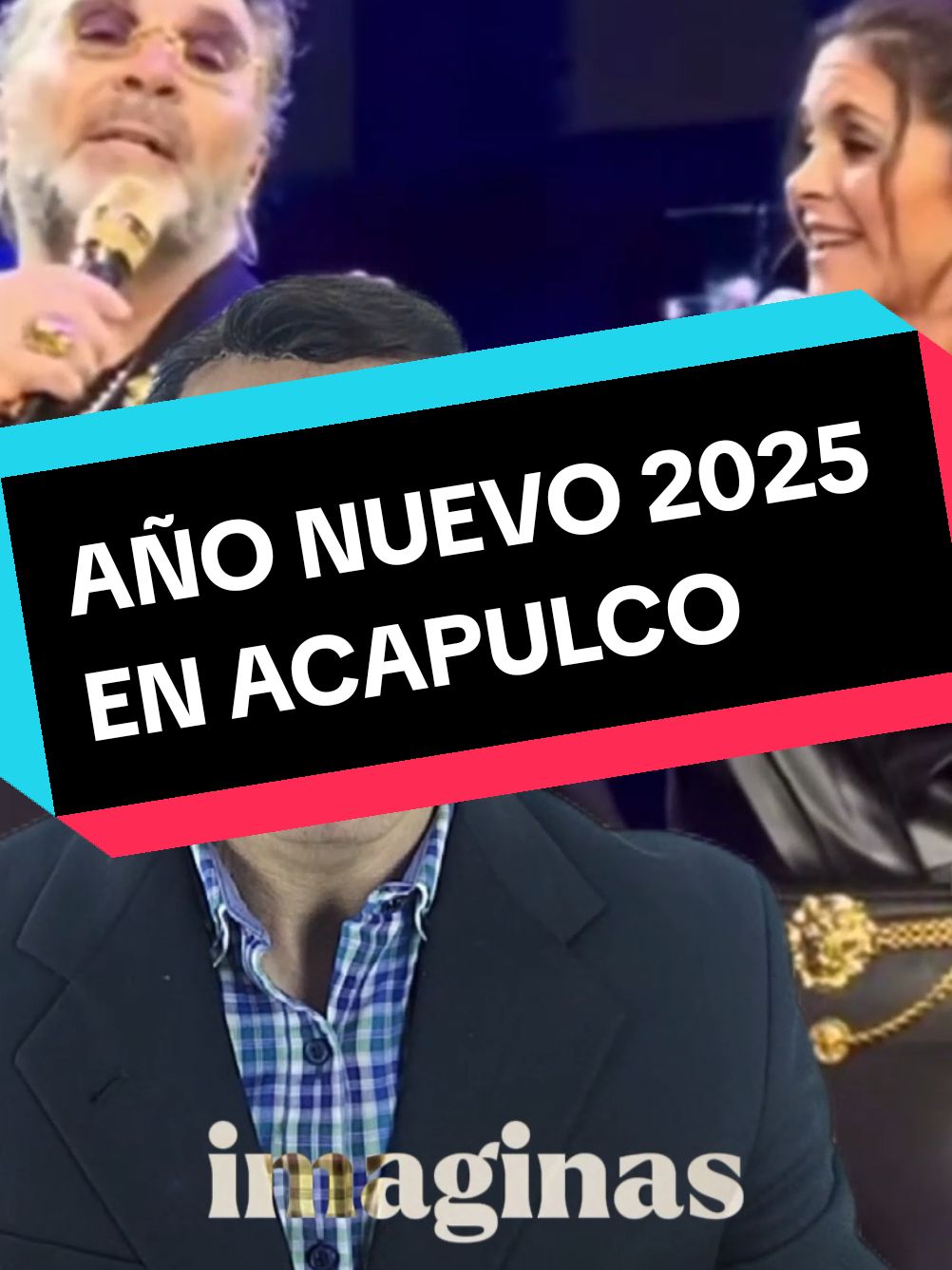 AÑO NUEVO 2025
EN ACAPULCO

imaginas